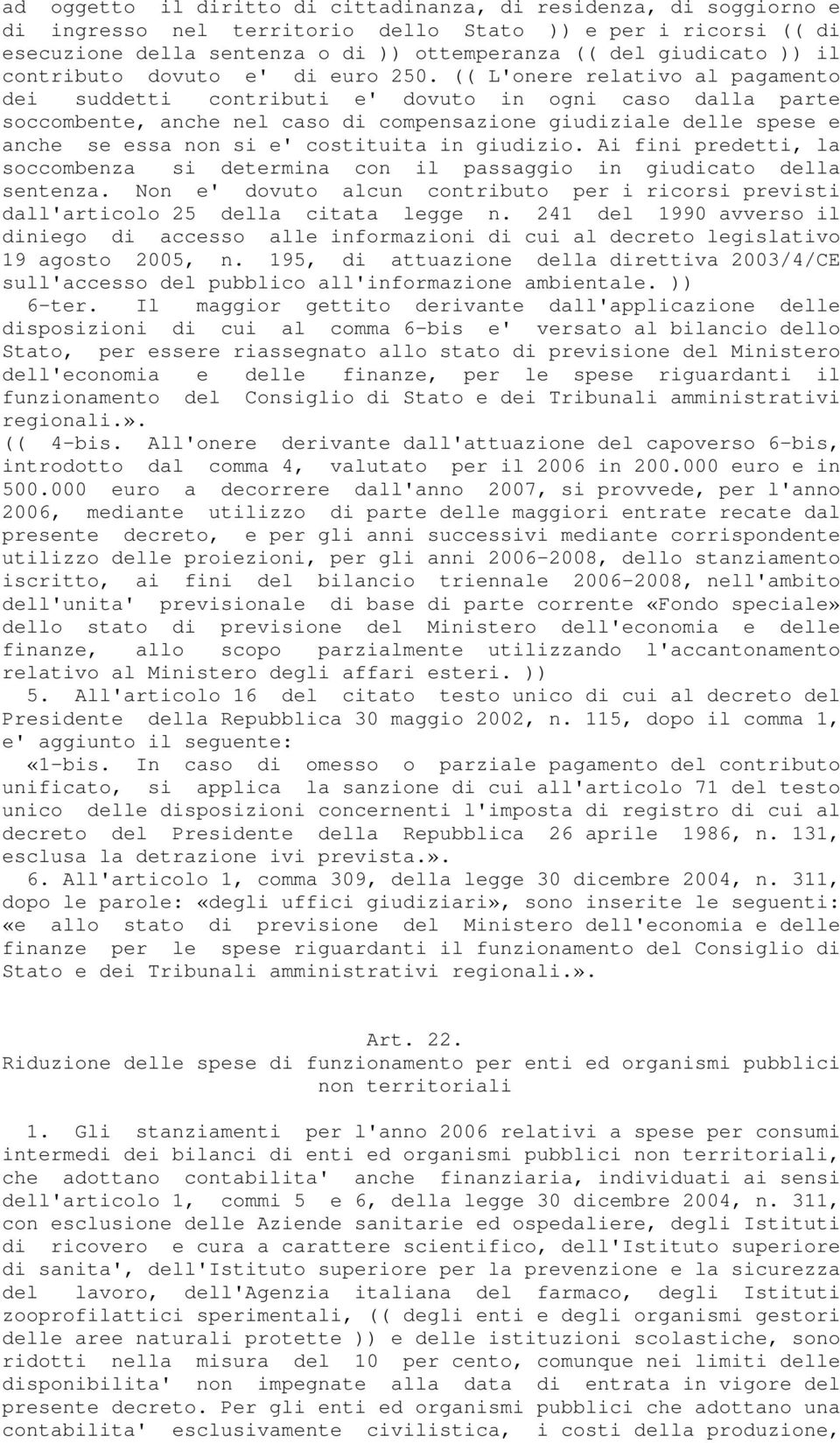 ad oggetto il diritto di cittadinanza, di residenza, di soggiorno e di ingresso nel territorio dello Stato )) e per i ricorsi (( di esecuzione della sentenza o di )) ottemperanza (( del giudicato )) il contributo dovuto e' di euro 250. (( L'onere relativo al pagamento dei suddetti contributi e' dovuto in ogni caso dalla parte soccombente, anche nel caso di compensazione giudiziale delle spese e anche se essa non si e' costituita in giudizio. Ai fini predetti, la soccombenza si determina con il passaggio in giudicato della sentenza. Non e' dovuto alcun contributo per i ricorsi previsti dall'articolo 25 della citata legge n. 241 del 1990 avverso il diniego di accesso alle informazioni di cui al decreto legislativo 19 agosto 2005, n. 195, di attuazione della direttiva 2003/4/CE sull'accesso del pubblico all'informazione ambientale. ))
6-ter. Il maggior gettito derivante dall'applicazione delle disposizioni di cui al comma 6-bis e' versato al bilancio dello Stato, per essere riassegnato allo stato di previsione del Ministero dell'economia e delle finanze, per le spese riguardanti il funzionamento del Consiglio di Stato e dei Tribunali amministrativi regionali.».
(( 4-bis. All'onere derivante dall'attuazione del capoverso 6-bis, introdotto dal comma 4, valutato per il 2006 in 200.000 euro e in 500.000 euro a decorrere dall'anno 2007, si provvede, per l'anno 2006, mediante utilizzo di parte delle maggiori entrate recate dal presente decreto, e per gli anni successivi mediante corrispondente utilizzo delle proiezioni, per gli anni 2006-2008, dello stanziamento iscritto, ai fini del bilancio triennale 2006-2008, nell'ambito dell'unita' previsionale di base di parte corrente «Fondo speciale» dello stato di previsione del Ministero dell'economia e delle finanze, allo scopo parzialmente utilizzando l'accantonamento relativo al Ministero degli affari esteri. ))
5. All'articolo 16 del citato testo unico di cui al decreto del Presidente della Repubblica 30 maggio 2002, n. 115, dopo il comma 1, e' aggiunto il seguente:
«1-bis. In caso di omesso o parziale pagamento del contributo unificato, si applica la sanzione di cui all'articolo 71 del testo unico delle disposizioni concernenti l'imposta di registro di cui al decreto del Presidente della Repubblica 26 aprile 1986, n. 131, esclusa la detrazione ivi prevista.».
6. All'articolo 1, comma 309, della legge 30 dicembre 2004, n. 311, dopo le parole: «degli uffici giudiziari», sono inserite le seguenti: «e allo stato di previsione del Ministero dell'economia e delle finanze per le spese riguardanti il funzionamento del Consiglio di Stato e dei Tribunali amministrativi regionali.».

Art. 22.
Riduzione delle spese di funzionamento per enti ed organismi pubblici non territoriali

1. Gli stanziamenti per l'anno 2006 relativi a spese per consumi intermedi dei bilanci di enti ed organismi pubblici non territoriali, che adottano contabilita' anche finanziaria, individuati ai sensi dell'articolo 1, commi 5 e 6, della legge 30 dicembre 2004, n. 311, con esclusione delle Aziende sanitarie ed ospedaliere, degli Istituti di ricovero e cura a carattere scientifico, dell'Istituto superiore di sanita', dell'Istituto superiore per la prevenzione e la sicurezza del lavoro, dell'Agenzia italiana del farmaco, degli Istituti zooprofilattici sperimentali, (( degli enti e degli organismi gestori delle aree naturali protette )) e delle istituzioni scolastiche, sono ridotti nella misura del 10 per cento, comunque nei limiti delle disponibilita' non impegnate alla data di entrata in vigore del presente decreto. Per gli enti ed organismi pubblici che adottano una contabilita' esclusivamente civilistica, i costi della produzione,